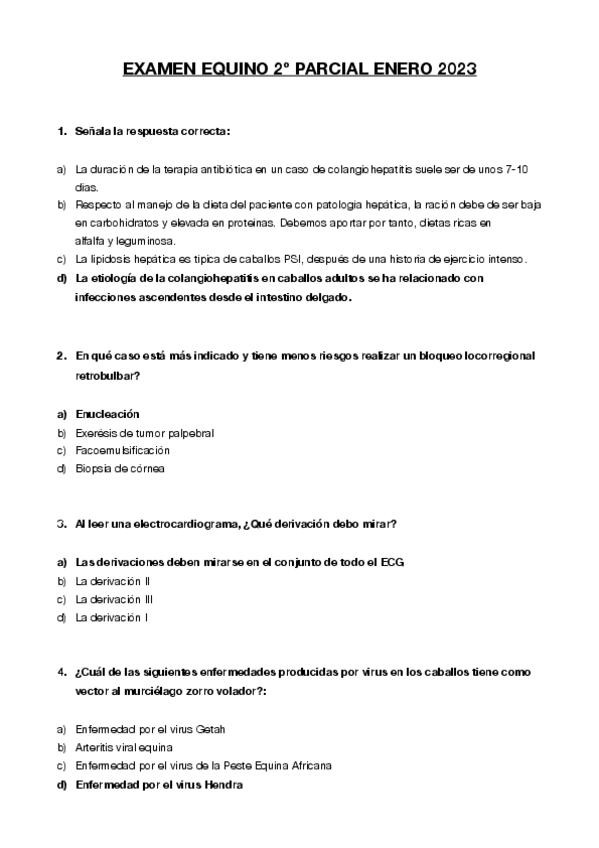 EXAMEN EQUINO 2º PARCIAL ENERO 2023

1. Señala la respuesta correcta:

a) La duración de la terapia antibiótica en un caso de colangiohepatitis suele ser de unos 7-10 días.
b) Respecto al manejo de la dieta del paciente con patología hepática, la ración debe de ser baja en carbohidratos y elevada en proteínas. Debemos aportar por tanto, dietas ricas en alfalfa y leguminosa.
c) La lipidosis hepática es típica de caballos PSI, después de una historia de ejercicio intenso.
d) La etiología de la colangiohepatitis en caballos adultos se ha relacionado con infecciones ascendentes desde el intestino delgado.

2. En qué caso está más indicado y tiene menos riesgos realizar un bloqueo locorregional retrobulbar?

a) Enucleación
b) Exerésis de tumor palpebral
c) Facoemulsificación
d) Biopsia de córnea

3. Al leer una electrocardiograma, ¿Qué derivación debo mirar?

a) Las derivaciones deben mirarse en el conjunto de todo el ECG
b) La derivación II
c) La derivación III
d) La derivación I

4. ¿Cuál de las siguientes enfermedades producidas por virus en los caballos tiene como vector al murciélago zorro volador?:

a) Enfermedad por el virus Getah
b) Arteritis viral equina
c) Enfermedad por el virus de la Peste Equina Africana
d) Enfermedad por el virus Hendra